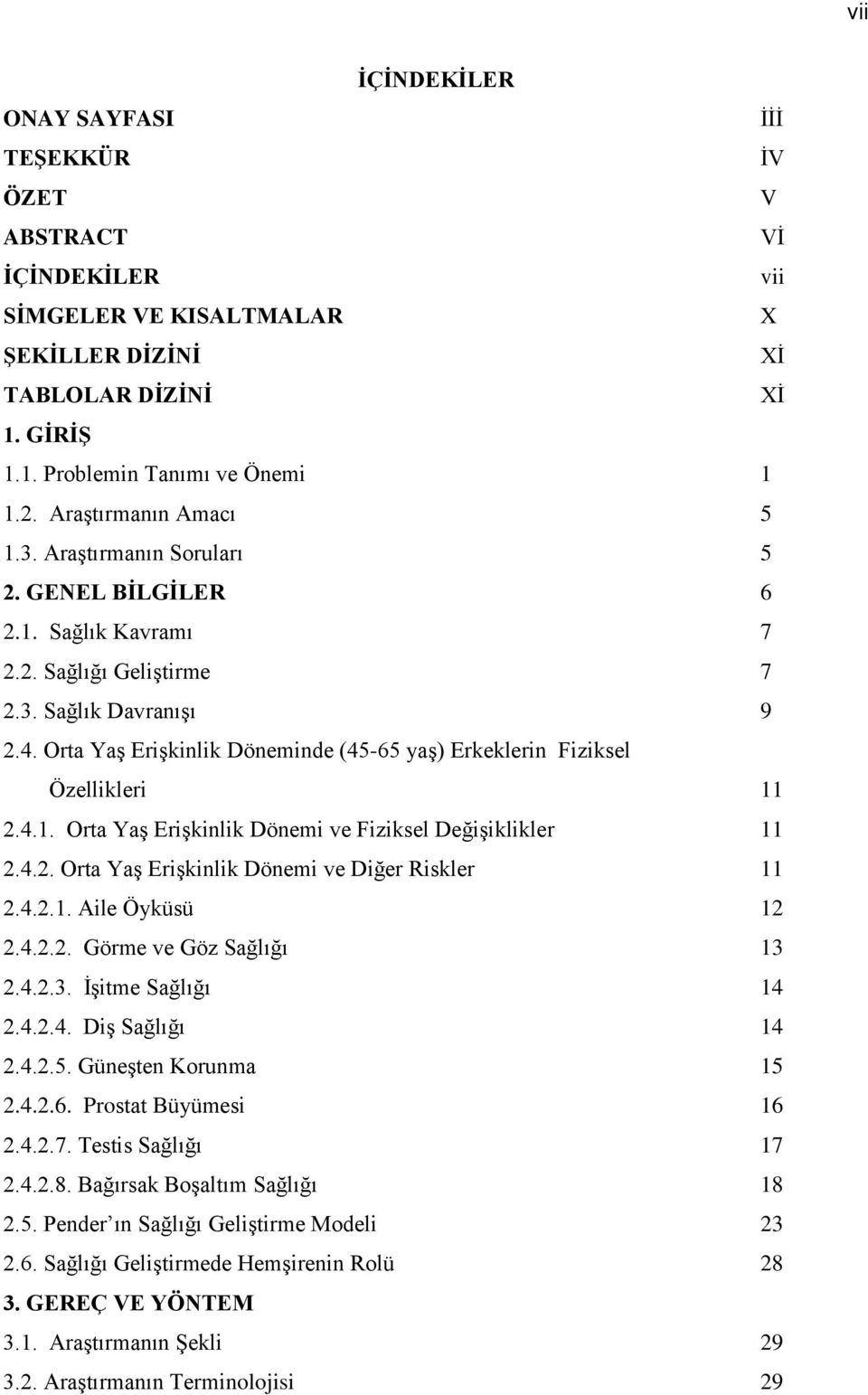 vii

İÇİNDEKİLER

ONAY SAYFASI İİİ
TEŞEKKÜR İV
ÖZET V
ABSTRACT Vİ
İÇİNDEKİLER vii
SİMGELER VE KISALTMALAR X
ŞEKİLLER DİZİNİ Xİ
TABLOLAR DİZİNİ Xİ
1. GİRİŞ
1.1. Problemin Tanımı ve Önemi 1
1.2. Araştırmanın Amacı 5
1.3. Araştırmanın Soruları 5
2. GENEL BİLGİLER 6
2.1. Sağlık Kavramı 7
2.2. Sağlığı Geliştirme 7
2.3. Sağlık Davranışı 9
2.4. Orta Yaş Erişkinlik Döneminde (45-65 yaş) Erkeklerin Fiziksel Özellikleri 11
2.4.1. Orta Yaş Erişkinlik Dönemi ve Fiziksel Değişiklikler 11
2.4.2. Orta Yaş Erişkinlik Dönemi ve Diğer Riskler 11
2.4.2.1. Aile Öyküsü 12
2.4.2.2. Görme ve Göz Sağlığı 13
2.4.2.3. İşitme Sağlığı 14
2.4.2.4. Diş Sağlığı 14
2.4.2.5. Güneşten Korunma 15
2.4.2.6. Prostat Büyümesi 16
2.4.2.7. Testis Sağlığı 17
2.4.2.8. Bağırsak Boşaltım Sağlığı 18
2.5. Pender ın Sağlığı Geliştirme Modeli 23
2.6. Sağlığı Geliştirmede Hemşirenin Rolü 28
3. GEREÇ VE YÖNTEM
3.1. Araştırmanın Şekli 29
3.2. Araştırmanın Terminolojisi 29